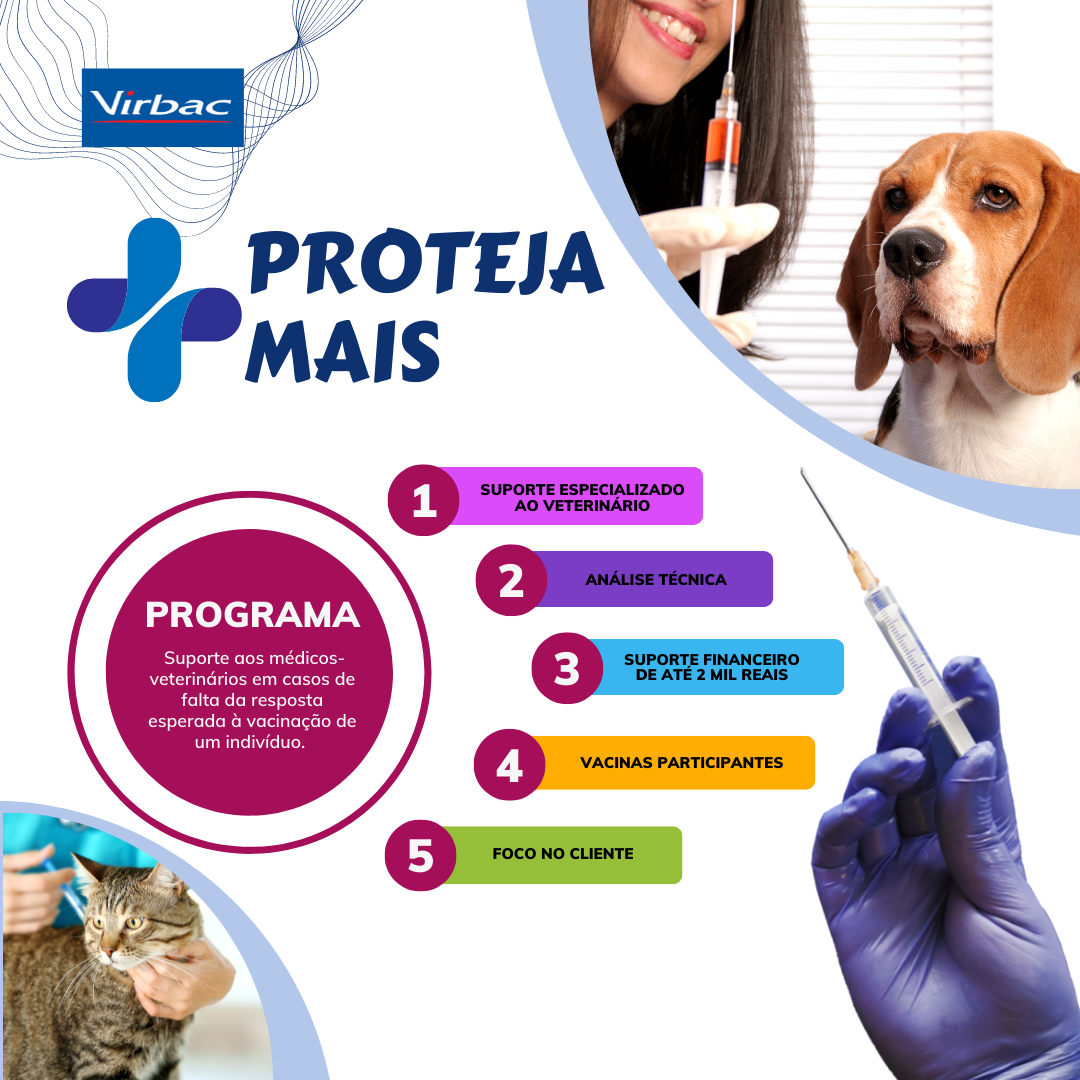 Virbac

PROTEJA MAIS

PROGRAMA

Suporte aos médicos-veterinários em casos de falta da resposta esperada à vacinação de um indivíduo.

1 SUPORTE ESPECIALIZADO AO VETERINÁRIO

2 ANÁLISE TÉCNICA

3 SUPORTE FINANCEIRO DE ATÉ 2 MIL REAIS

4 VACINAS PARTICIPANTES

5 FOCO NO CLIENTE